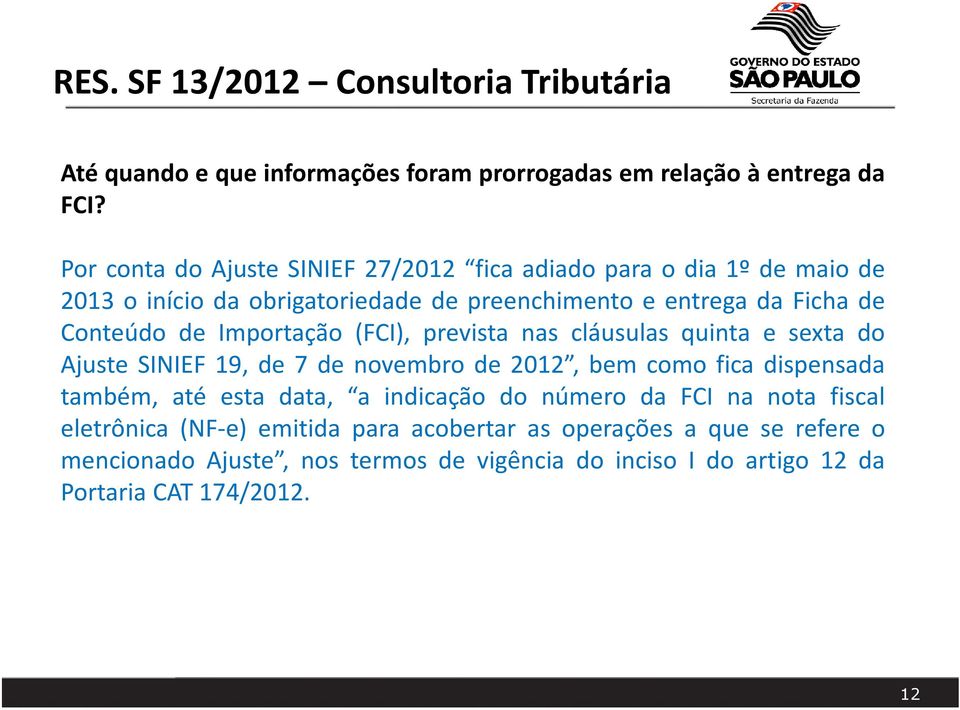 RES. SF 13/2012 – Consultoria Tributária

GOVERNO DO ESTADO
SÃO PAULO
Secretaria da Fazenda

Até quando e que informações foram prorrogadas em relação à entrega da FCI?

Por conta do Ajuste SINIEF 27/2012 “fica adiado para o dia 1º de maio de 2013 o início da obrigatoriedade de preenchimento e entrega da Ficha de Conteúdo de Importação (FCI), prevista nas cláusulas quinta e sexta do Ajuste SINIEF 19, de 7 de novembro de 2012”, bem como fica dispensada também, até esta data, “a indicação do número da FCI na nota fiscal eletrônica (NF-e) emitida para acobertar as operações a que se refere o mencionado Ajuste”, nos termos de vigência do inciso I do artigo 12 da Portaria CAT 174/2012.

12